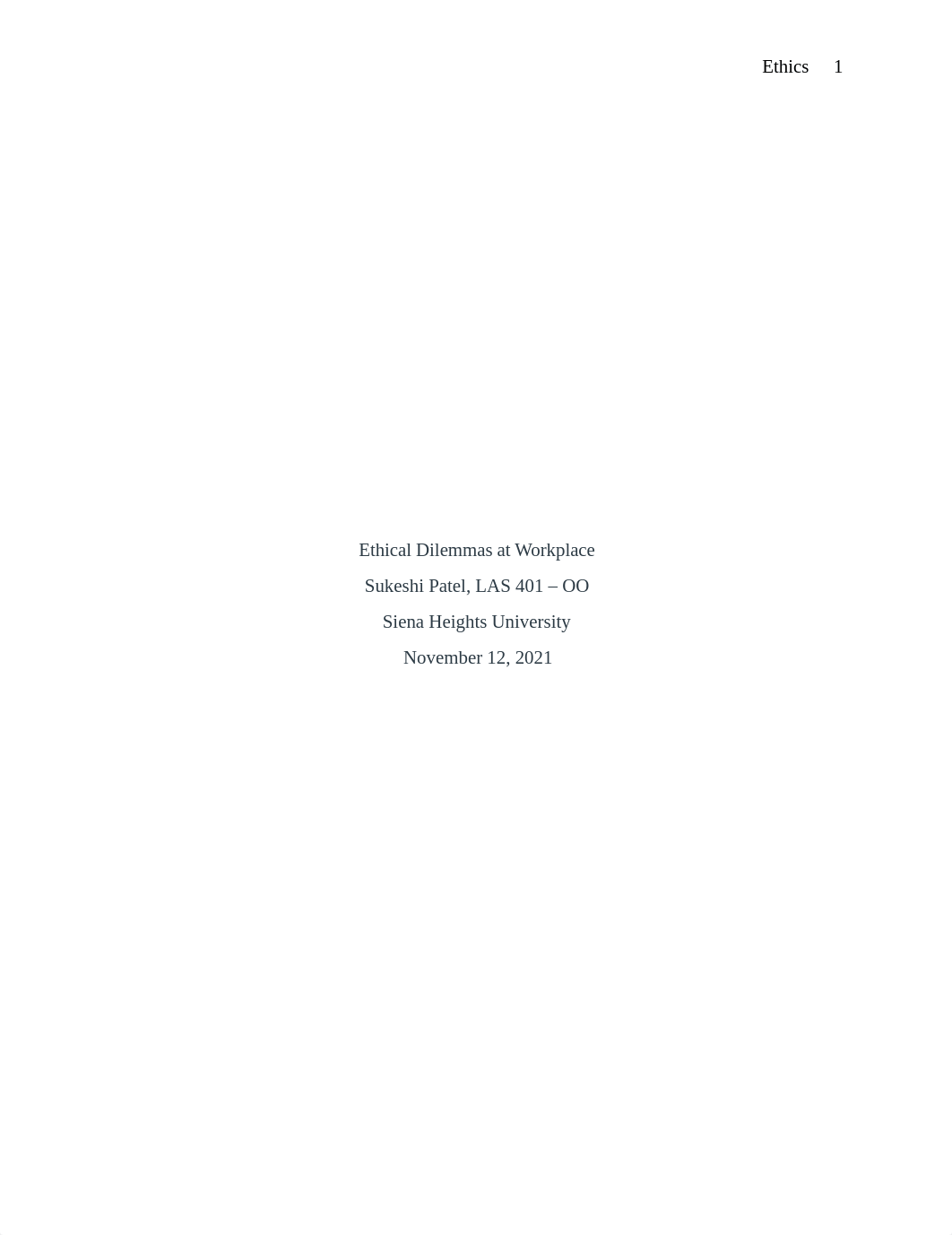 Ethics 1

Ethical Dilemmas at Workplace

Sukeshi Patel, LAS 401 – OO

Siena Heights University

November 12, 2021